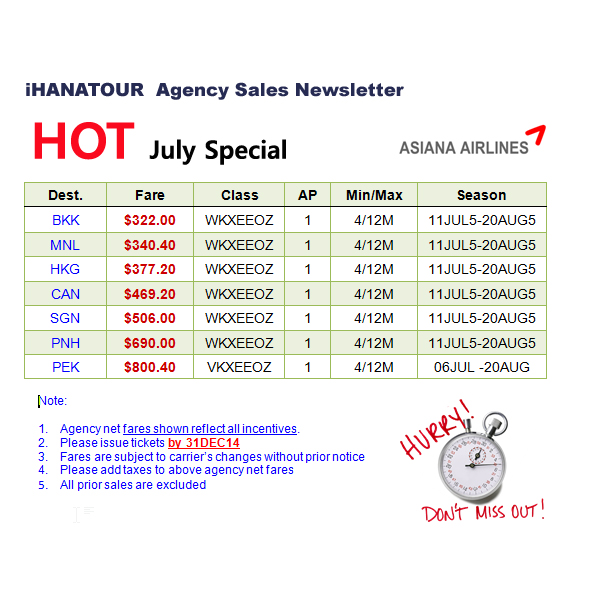 iHANATOUR Agency Sales Newsletter

HOT July Special

ASIANA AIRLINES

| Dest. | Fare | Class | AP | Min/Max | Season |
|---|---|---|---|---|---|
| BKK | $322.00 | WKXEEOZ | 1 | 4/12M | 11JUL5-20AUG5 |
| MNL | $340.40 | WKXEEOZ | 1 | 4/12M | 11JUL5-20AUG5 |
| HKG | $377.20 | WKXEEOZ | 1 | 4/12M | 11JUL5-20AUG5 |
| CAN | $469.20 | WKXEEOZ | 1 | 4/12M | 11JUL5-20AUG5 |
| SGN | $506.00 | WKXEEOZ | 1 | 4/12M | 11JUL5-20AUG5 |
| PNH | $690.00 | WKXEEOZ | 1 | 4/12M | 11JUL5-20AUG5 |
| PEK | $800.40 | VKXEEOZ | 1 | 4/12M | 06JUL -20AUG |

Note:

1. Agency net fares shown reflect all incentives.
2. Please issue tickets by 31DEC14
3. Fares are subject to carrier's changes without prior notice
4. Please add taxes to above agency net fares
5. All prior sales are excluded

HURRY!

DON'T MISS OUT!